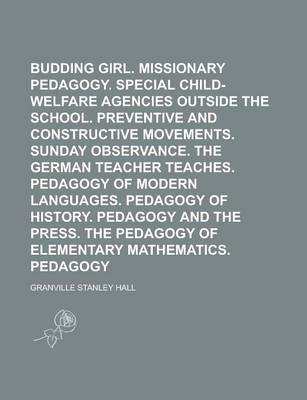 BUDDING GIRL. MISSIONARY PEDAGOGY. SPECIAL CHILD-WELFARE AGENCIES OUTSIDE THE SCHOOL. PREVENTIVE AND CONSTRUCTIVE MOVEMENTS. SUNDAY OBSERVANCE. THE GERMAN TEACHER TEACHES. PEDAGOGY OF MODERN LANGUAGES. PEDAGOGY OF HISTORY. PEDAGOGY AND THE PRESS. THE PEDAGOGY OF ELEMENTARY MATHEMATICS. PEDAGOGY

GRANVILLE STANLEY HALL